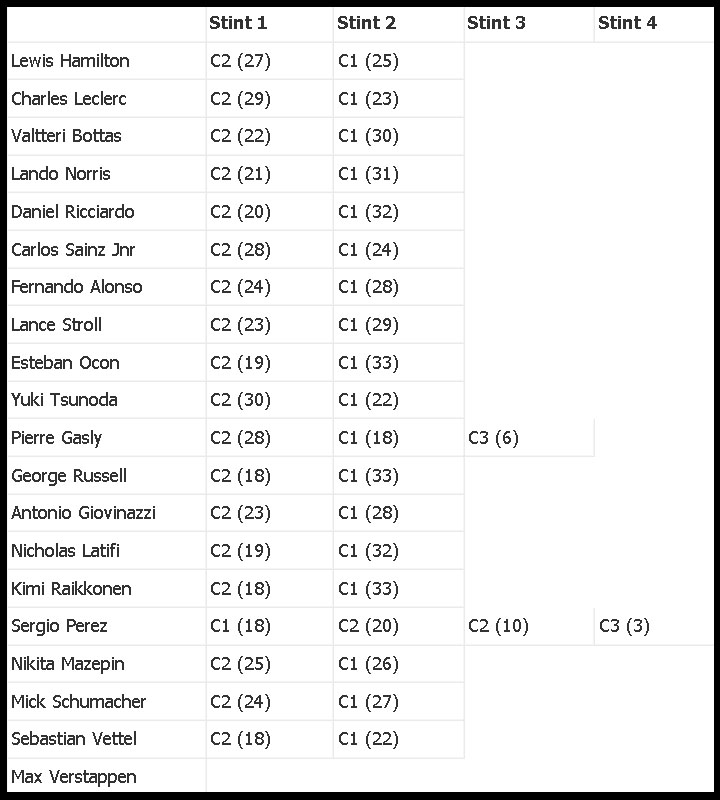 | | Stint 1 | Stint 2 | Stint 3 | Stint 4 |
|---|---|---|---|---|
| Lewis Hamilton | C2 (27) | C1 (25) | | |
| Charles Leclerc | C2 (29) | C1 (23) | | |
| Valtteri Bottas | C2 (22) | C1 (30) | | |
| Lando Norris | C2 (21) | C1 (31) | | |
| Daniel Ricciardo | C2 (20) | C1 (32) | | |
| Carlos Sainz Jnr | C2 (28) | C1 (24) | | |
| Fernando Alonso | C2 (24) | C1 (28) | | |
| Lance Stroll | C2 (23) | C1 (29) | | |
| Esteban Ocon | C2 (19) | C1 (33) | | |
| Yuki Tsunoda | C2 (30) | C1 (22) | | |
| Pierre Gasly | C2 (28) | C1 (18) | C3 (6) | |
| George Russell | C2 (18) | C1 (33) | | |
| Antonio Giovinazzi | C2 (23) | C1 (28) | | |
| Nicholas Latifi | C2 (19) | C1 (32) | | |
| Kimi Raikkonen | C2 (18) | C1 (33) | | |
| Sergio Perez | C1 (18) | C2 (20) | C2 (10) | C3 (3) |
| Nikita Mazepin | C2 (25) | C1 (26) | | |
| Mick Schumacher | C2 (24) | C1 (27) | | |
| Sebastian Vettel | C2 (18) | C1 (22) | | |
| Max Verstappen | | | | |